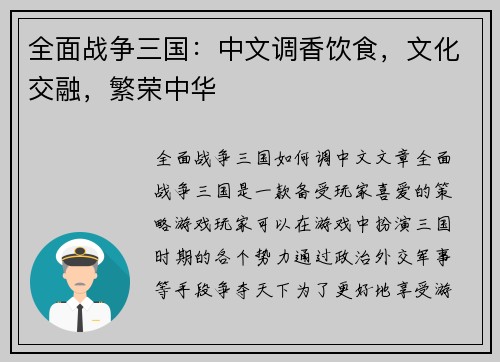 全面战争三国：中文调香饮食，文化交融，繁荣中华

全面战争三国如何调中文文章全面战争三国是一款备受玩家喜爱的策略游戏玩家可以在游戏中扮演三国时期的各个势力通过政治外交军事等手段争夺天下为了更好地享受游